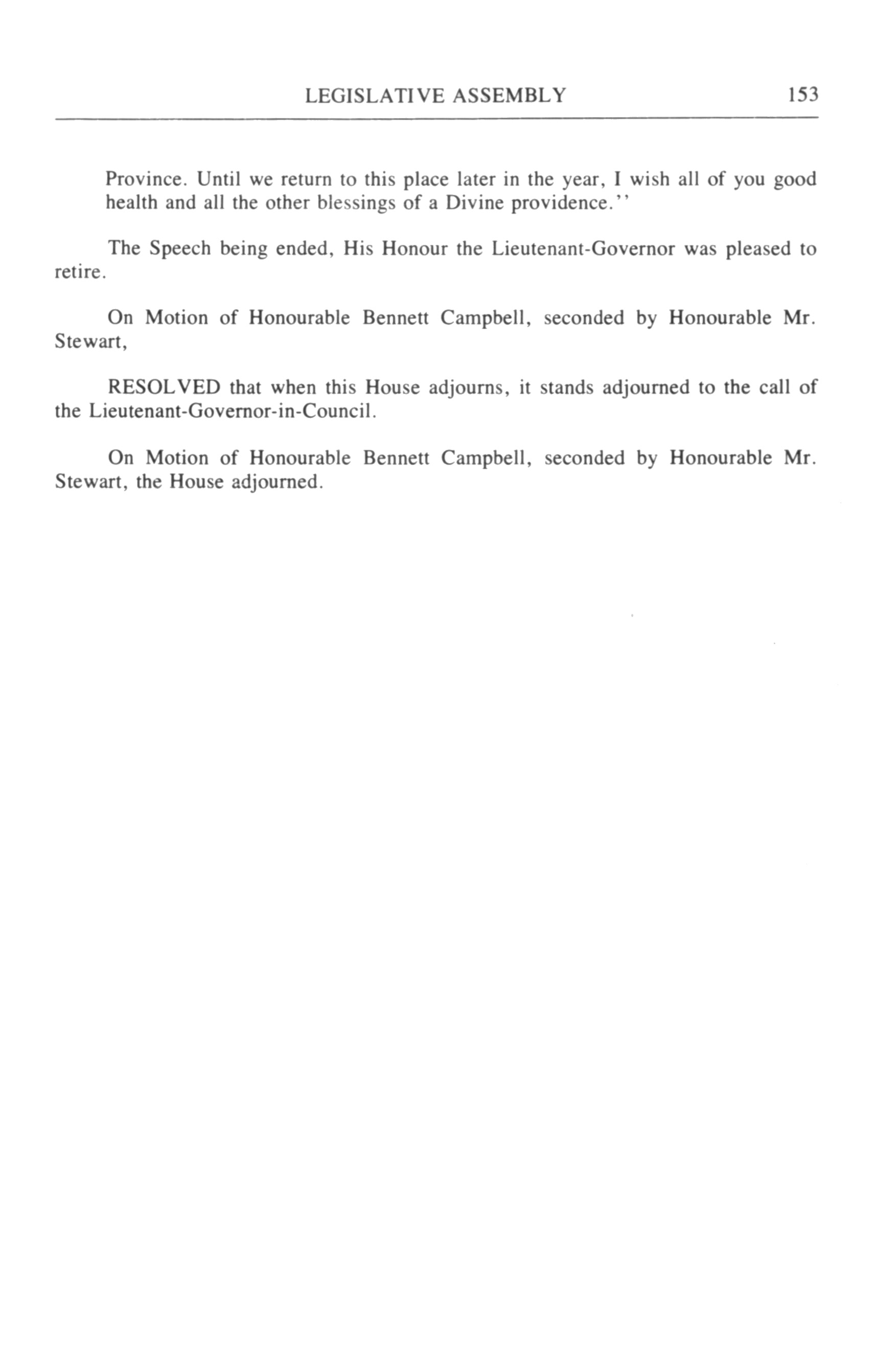 LEGISLATIVE ASSEMBLY 153

Province. Until we return to this place later in the year, I wish all of you good health and all the other blessings of a Divine providence.''

The Speech being ended, His Honour the Lieutenant-Governor was pleased to retire.

On Motion of Honourable Bennett Campbell, seconded by Honourable Mr. Stewart,

RESOLVED that when this House adjourns, it stands adjourned to the call of the Lieutenant-Governor-in-Council.

On Motion of Honourable Bennett Campbell, seconded by Honourable Mr. Stewart, the House adjourned.